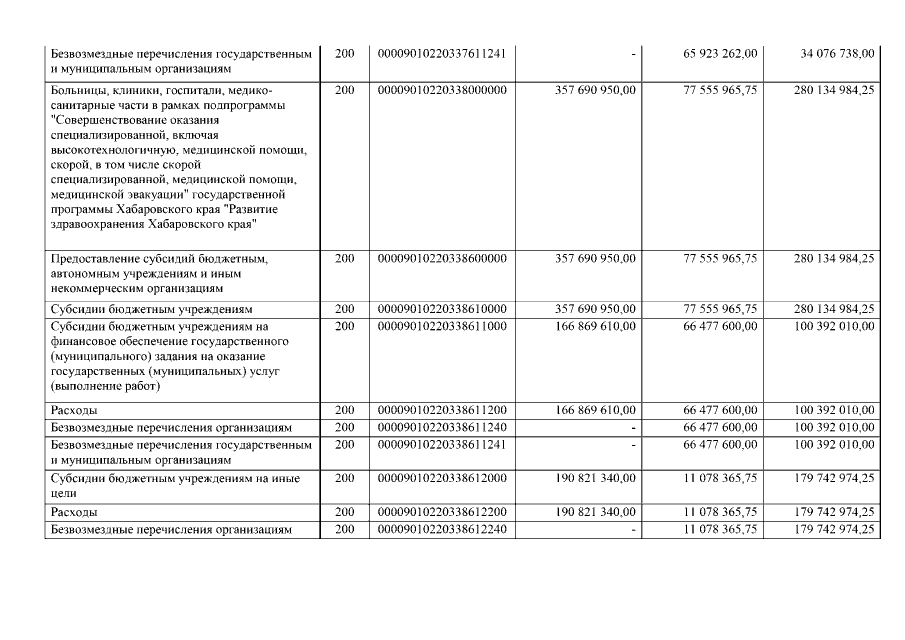 | | | | | | |
|---|---|---|---|---|---|
| Безвозмездные перечисления государственным и муниципальным организациям | 200 | 00009010220337611241 | - | 65 923 262,00 | 34 076 738,00 |
| Больницы, клиники, госпитали, медико-санитарные части в рамках подпрограммы "Совершенствование оказания специализированной, включая высокотехнологичную, медицинской помощи, скорой, в том числе скорой специализированной, медицинской помощи, медицинской эвакуации" государственной программы Хабаровского края "Развитие здравоохранения Хабаровского края" | 200 | 00009010220338000000 | 357 690 950,00 | 77 555 965,75 | 280 134 984,25 |
| Предоставление субсидий бюджетным, автономным учреждениям и иным некоммерческим организациям | 200 | 00009010220338600000 | 357 690 950,00 | 77 555 965,75 | 280 134 984,25 |
| Субсидии бюджетным учреждениям | 200 | 00009010220338610000 | 357 690 950,00 | 77 555 965,75 | 280 134 984,25 |
| Субсидии бюджетным учреждениям на финансовое обеспечение государственного (муниципального) задания на оказание государственных (муниципальных) услуг (выполнение работ) | 200 | 00009010220338611000 | 166 869 610,00 | 66 477 600,00 | 100 392 010,00 |
| Расходы | 200 | 00009010220338611200 | 166 869 610,00 | 66 477 600,00 | 100 392 010,00 |
| Безвозмездные перечисления организациям | 200 | 00009010220338611240 | - | 66 477 600,00 | 100 392 010,00 |
| Безвозмездные перечисления государственным и муниципальным организациям | 200 | 00009010220338611241 | - | 66 477 600,00 | 100 392 010,00 |
| Субсидии бюджетным учреждениям на иные цели | 200 | 00009010220338612000 | 190 821 340,00 | 11 078 365,75 | 179 742 974,25 |
| Расходы | 200 | 00009010220338612200 | 190 821 340,00 | 11 078 365,75 | 179 742 974,25 |
| Безвозмездные перечисления организациям | 200 | 00009010220338612240 | - | 11 078 365,75 | 179 742 974,25 |